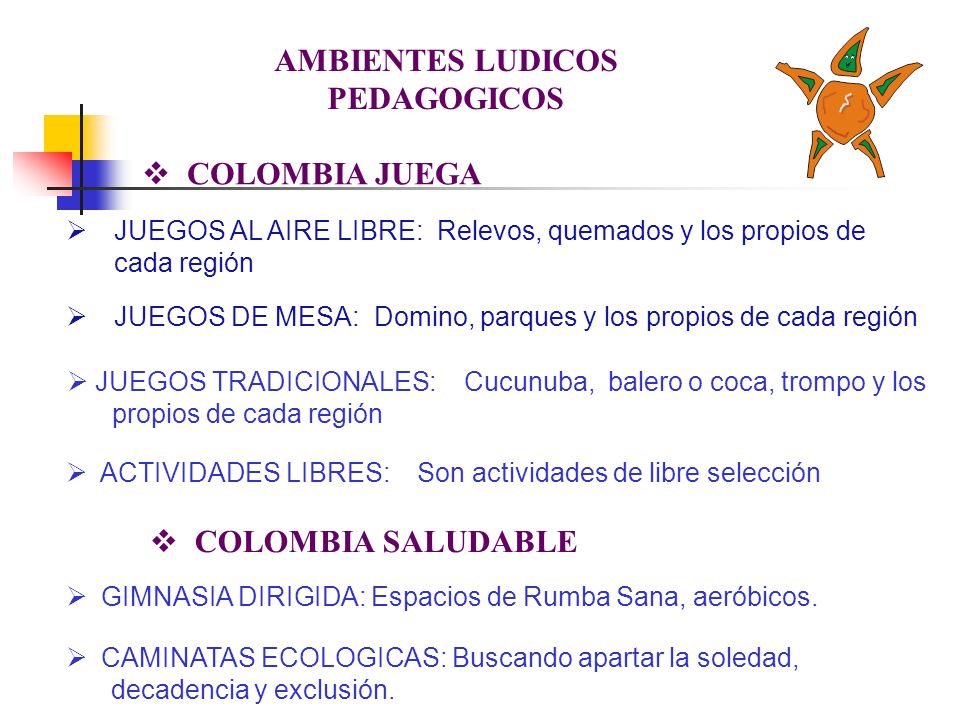 AMBIENTES LUDICOS PEDAGOGICOS

❖ COLOMBIA JUEGA

➢ JUEGOS AL AIRE LIBRE: Relevos, quemados y los propios de cada región

➢ JUEGOS DE MESA: Domino, parques y los propios de cada región

➢ JUEGOS TRADICIONALES: Cucunuba, balero o coca, trompo y los propios de cada región

➢ ACTIVIDADES LIBRES: Son actividades de libre selección

❖ COLOMBIA SALUDABLE

➢ GIMNASIA DIRIGIDA: Espacios de Rumba Sana, aeróbicos.

➢ CAMINATAS ECOLOGICAS: Buscando apartar la soledad, decadencia y exclusión.